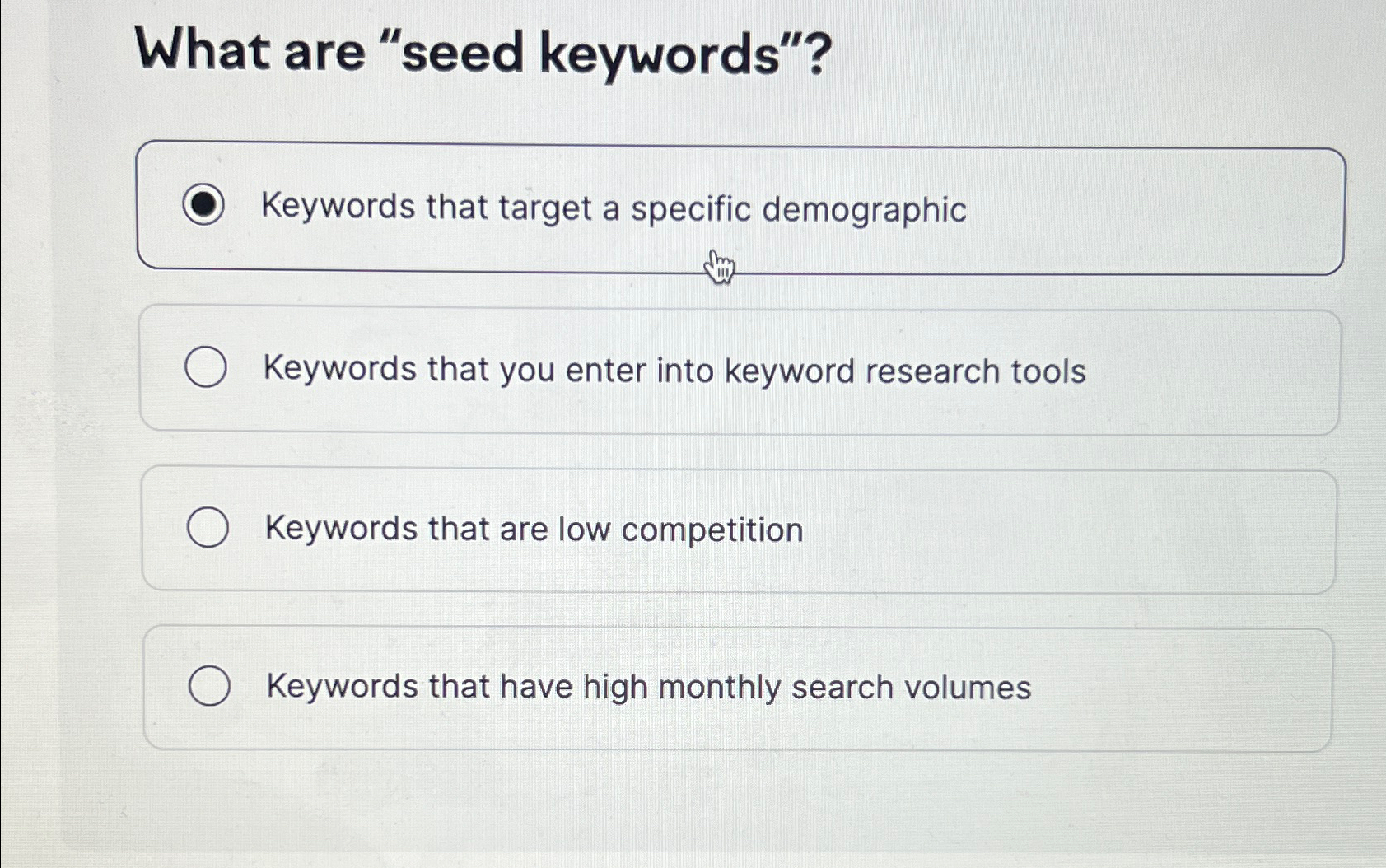 What are "seed keywords"?

Keywords that target a specific demographic

Keywords that you enter into keyword research tools

Keywords that are low competition

Keywords that have high monthly search volumes